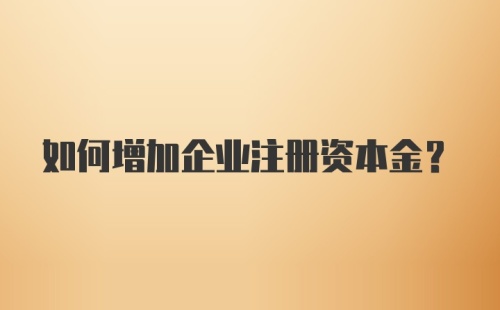 如何增加企业注册资本金？